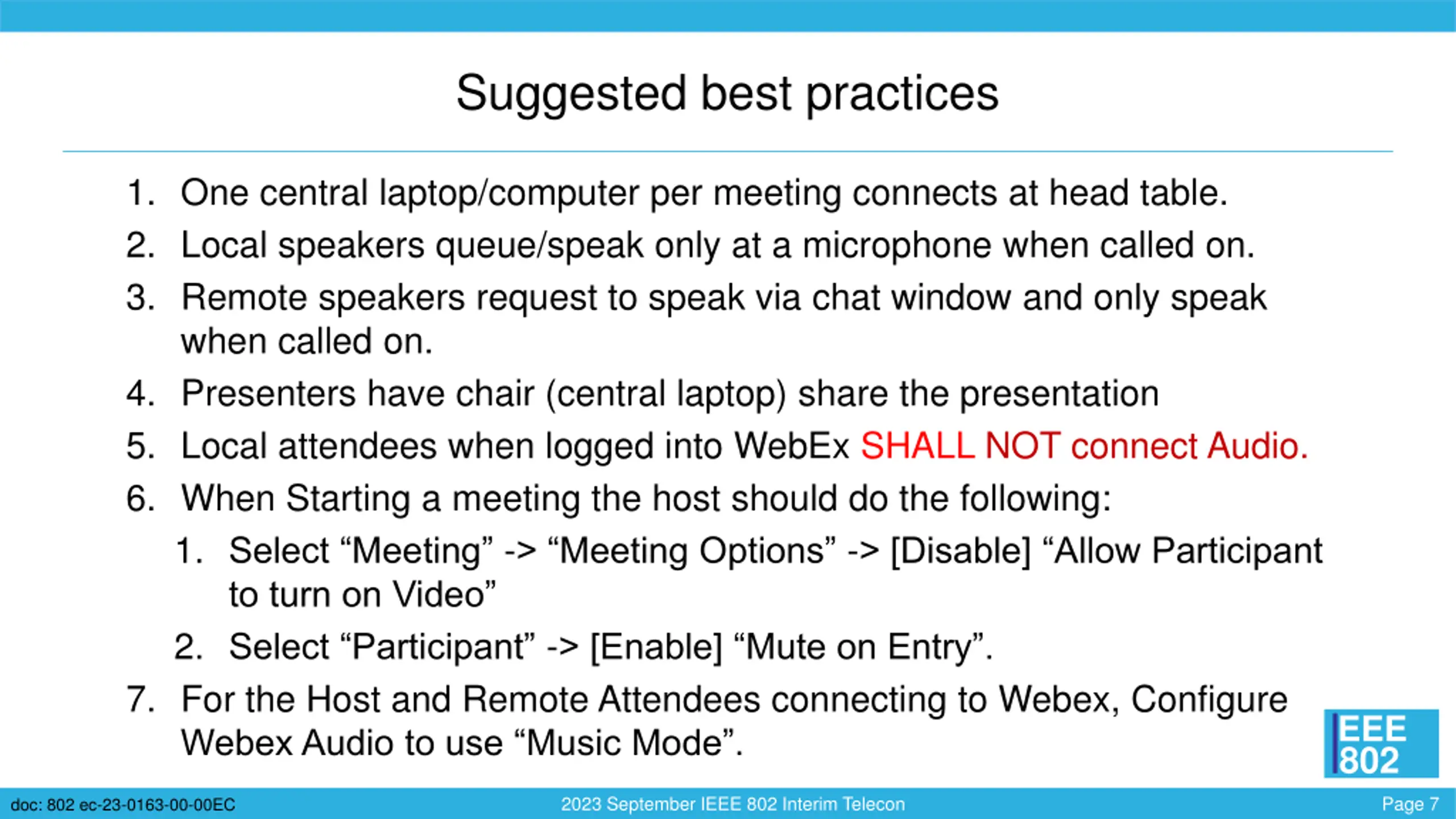 Suggested best practices

1. One central laptop/computer per meeting connects at head table.
2. Local speakers queue/speak only at a microphone when called on.
3. Remote speakers request to speak via chat window and only speak when called on.
4. Presenters have chair (central laptop) share the presentation
5. Local attendees when logged into WebEx SHALL NOT connect Audio.
6. When Starting a meeting the host should do the following:
   1. Select “Meeting” -> “Meeting Options” -> [Disable] “Allow Participant to turn on Video”
   2. Select “Participant” -> [Enable] “Mute on Entry”.
7. For the Host and Remote Attendees connecting to Webex, Configure Webex Audio to use “Music Mode”.

IEEE 802

doc: 802 ec-23-0163-00-00EC

2023 September IEEE 802 Interim Telecon

Page 7